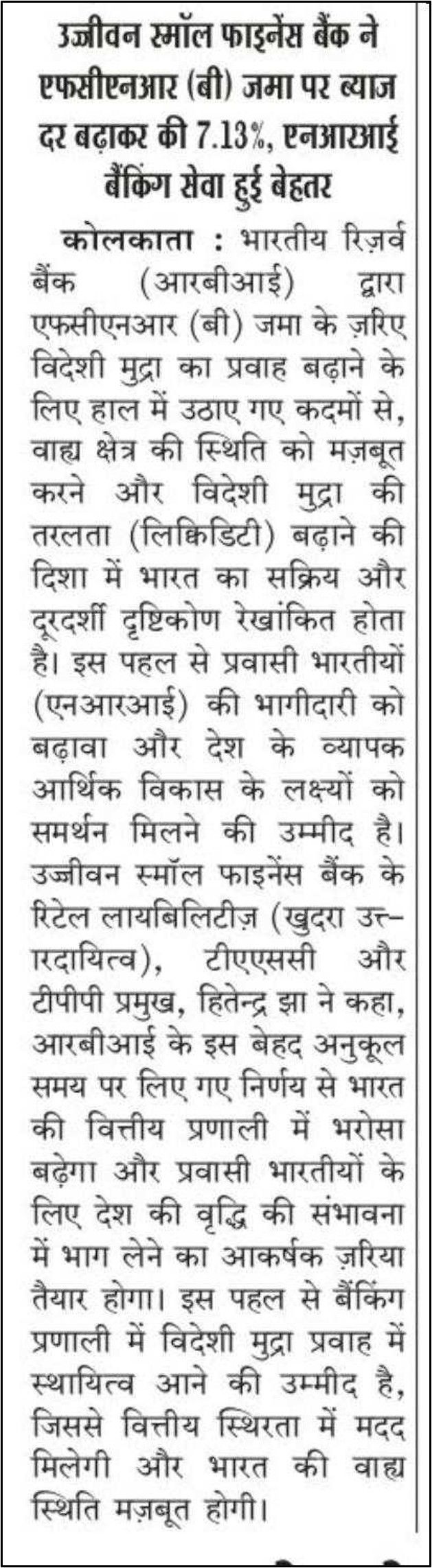 उज्जीवन स्मॉल फाइनेंस बैंक ने एफसीएनआर (बी) जमा पर ब्याज दर बढ़ाकर की 7.13%, एनआरआई बैंकिंग सेवा हुई बेहतर

कोलकाता : भारतीय रिज़र्व बैंक (आरबीआई) द्वारा एफसीएनआर (बी) जमा के ज़रिए विदेशी मुद्रा का प्रवाह बढ़ाने के लिए हाल में उठाए गए कदमों से, वाह्य क्षेत्र की स्थिति को मज़बूत करने और विदेशी मुद्रा की तरलता (लिक्विडिटी) बढ़ाने की दिशा में भारत का सक्रिय और दूरदर्शी दृष्टिकोण रेखांकित होता है। इस पहल से प्रवासी भारतीयों (एनआरआई) की भागीदारी को बढ़ावा और देश के व्यापक आर्थिक विकास के लक्ष्यों को समर्थन मिलने की उम्मीद है। उज्जीवन स्मॉल फाइनेंस बैंक के रिटेल लायबिलिटीज़ (खुदरा उत्तरदायित्व), टीएएससी और टीपीपी प्रमुख, हितेन्द्र झा ने कहा, आरबीआई के इस बेहद अनुकूल समय पर लिए गए निर्णय से भारत की वित्तीय प्रणाली में भरोसा बढ़ेगा और प्रवासी भारतीयों के लिए देश की वृद्धि की संभावना में भाग लेने का आकर्षक ज़रिया तैयार होगा। इस पहल से बैंकिंग प्रणाली में विदेशी मुद्रा प्रवाह में स्थायित्व आने की उम्मीद है, जिससे वित्तीय स्थिरता में मदद मिलेगी और भारत की वाह्य स्थिति मज़बूत होगी।